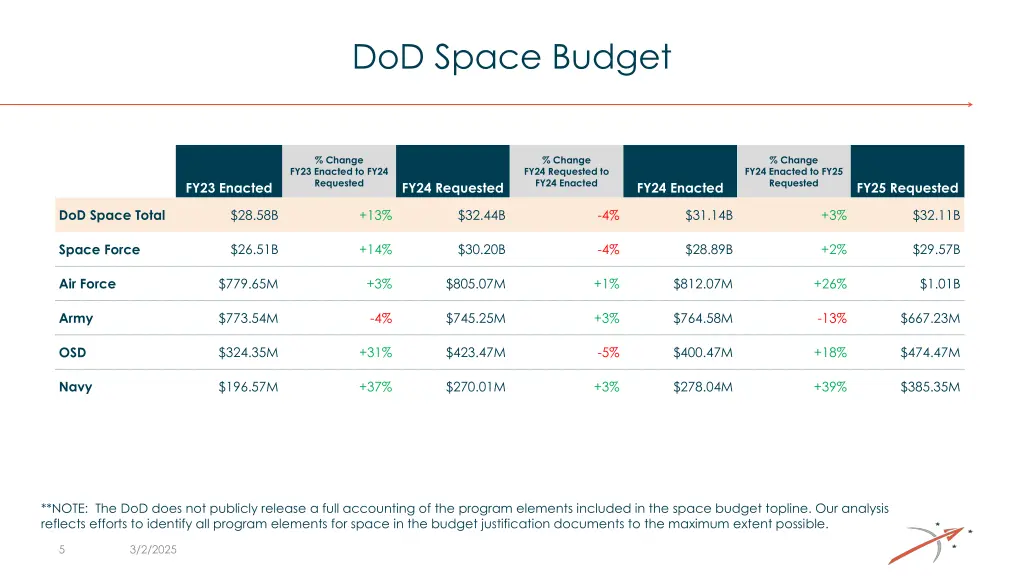 DoD Space Budget

| | FY23 Enacted | % Change FY23 Enacted to FY24 Requested | FY24 Requested | % Change FY24 Requested to FY24 Enacted | FY24 Enacted | % Change FY24 Enacted to FY25 Requested | FY25 Requested |
|---|---|---|---|---|---|---|---|
| DoD Space Total | $28.58B | +13% | $32.44B | -4% | $31.14B | +3% | $32.11B |
| Space Force | $26.51B | +14% | $30.20B | -4% | $28.89B | +2% | $29.57B |
| Air Force | $779.65M | +3% | $805.07M | +1% | $812.07M | +26% | $1.01B |
| Army | $773.54M | -4% | $745.25M | +3% | $764.58M | -13% | $667.23M |
| OSD | $324.35M | +31% | $423.47M | -5% | $400.47M | +18% | $474.47M |
| Navy | $196.57M | +37% | $270.01M | +3% | $278.04M | +39% | $385.35M |

**NOTE: The DoD does not publicly release a full accounting of the program elements included in the space budget topline. Our analysis reflects efforts to identify all program elements for space in the budget justification documents to the maximum extent possible.

5 3/2/2025